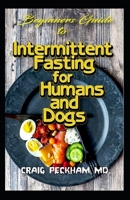 Beginners Guide to

Intermittent Fasting for Humans and Dogs

CRAIG PECKHAM MD.